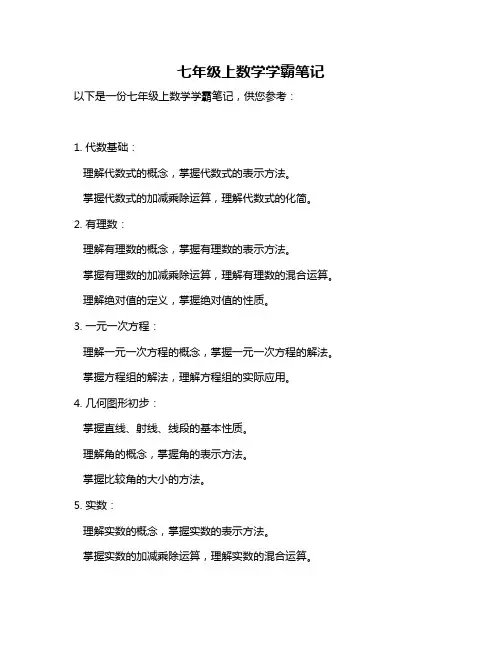 七年级上数学学霸笔记

以下是一份七年级上数学学霸笔记，供您参考：

1. 代数基础：

理解代数式的概念，掌握代数式的表示方法。

掌握代数式的加减乘除运算，理解代数式的化简。

2. 有理数：

理解有理数的概念，掌握有理数的表示方法。

掌握有理数的加减乘除运算，理解有理数的混合运算。

理解绝对值的定义，掌握绝对值的性质。

3. 一元一次方程：

理解一元一次方程的概念，掌握一元一次方程的解法。

掌握方程组的解法，理解方程组的实际应用。

4. 几何图形初步：

掌握直线、射线、线段的基本性质。

理解角的概念，掌握角的表示方法。

掌握比较角的大小的方法。

5. 实数：

理解实数的概念，掌握实数的表示方法。

掌握实数的加减乘除运算，理解实数的混合运算。